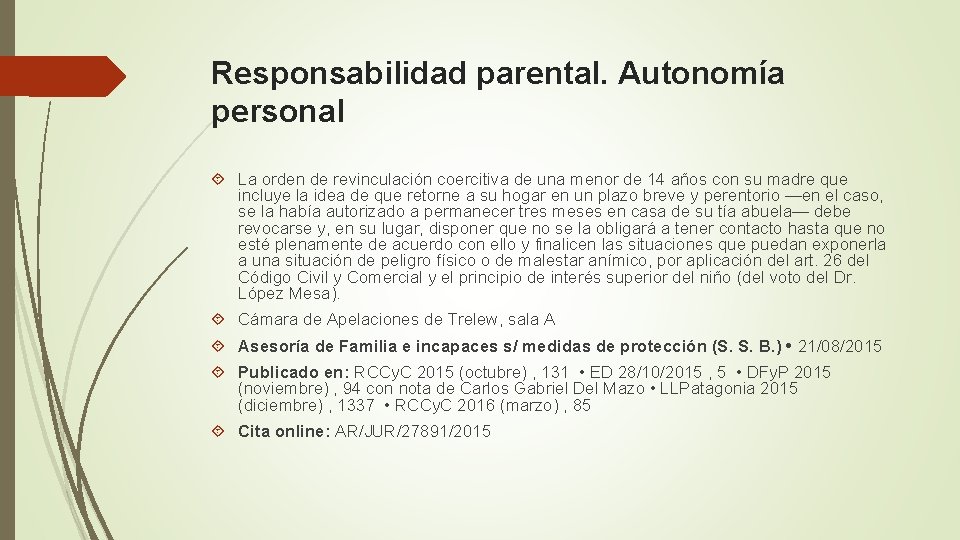 Responsabilidad parental. Autonomía personal

La orden de revinculación coercitiva de una menor de 14 años con su madre que incluye la idea de que retorne a su hogar en un plazo breve y perentorio —en el caso, se la había autorizado a permanecer tres meses en casa de su tía abuela— debe revocarse y, en su lugar, disponer que no se la obligará a tener contacto hasta que no esté plenamente de acuerdo con ello y finalicen las situaciones que puedan exponerla a una situación de peligro físico o de malestar anímico, por aplicación del art. 26 del Código Civil y Comercial y el principio de interés superior del niño (del voto del Dr. López Mesa).

Cámara de Apelaciones de Trelew, sala A

Asesoría de Familia e incapaces s/ medidas de protección (S. S. B.) • 21/08/2015

Publicado en: RCCyC 2015 (octubre) , 131 • ED 28/10/2015 , 5 • DFyP 2015 (noviembre) , 94 con nota de Carlos Gabriel Del Mazo • LLPatagonia 2015 (diciembre) , 1337 • RCCyC 2016 (marzo) , 85

Cita online: AR/JUR/27891/2015